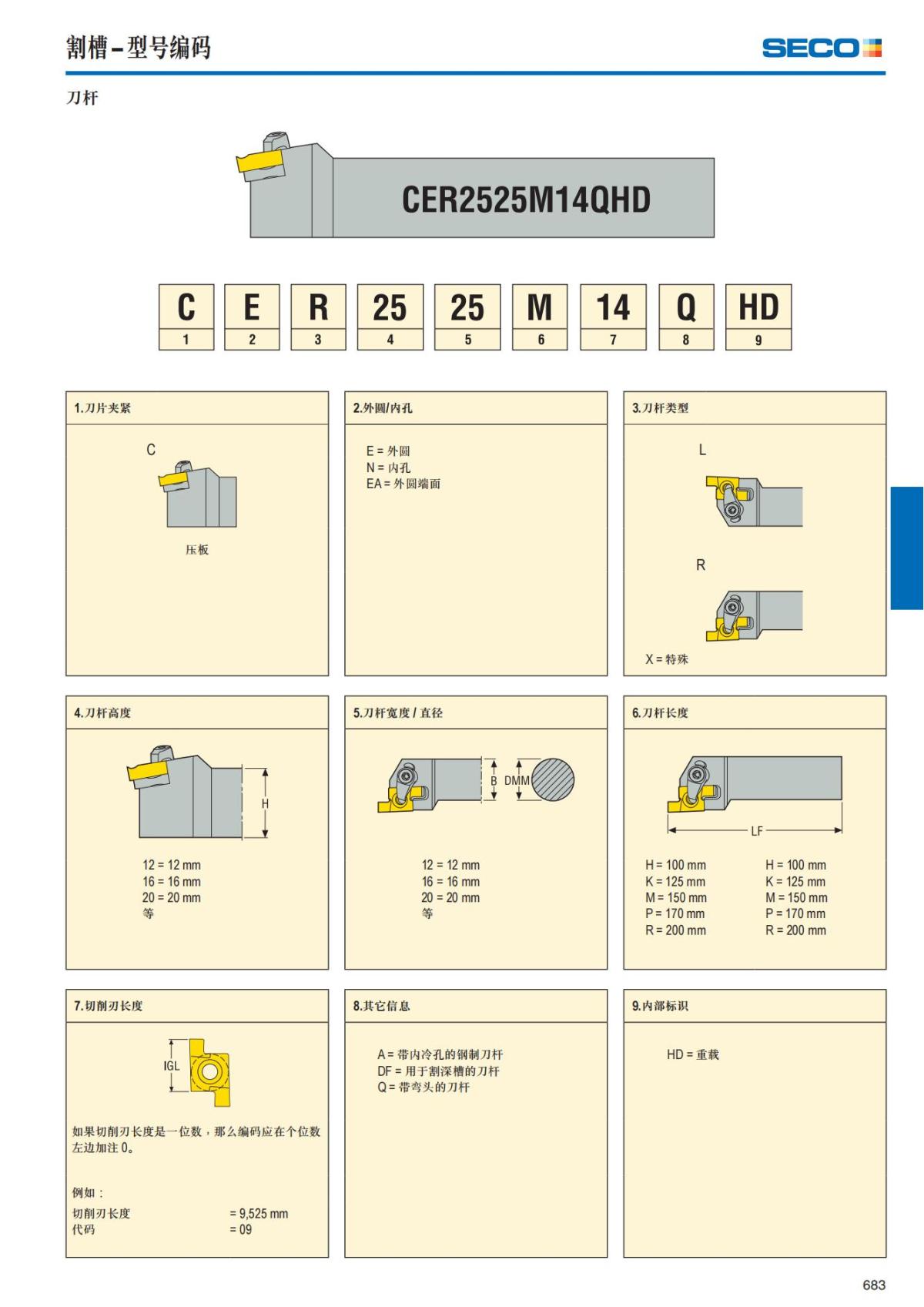 割槽－型号编码

SECO

刀杆

CER2525M14QHD

| C | E | R | 25 | 25 | M | 14 | Q | HD |
|---|---|---|---|---|---|---|---|---|
| 1 | 2 | 3 | 4 | 5 | 6 | 7 | 8 | 9 |

1.刀片夹紧

C

压板

2.外圆/内孔

E = 外圆
N = 内孔
EA = 外圆端面

3.刀杆类型

L

R

X = 特殊

4.刀杆高度

H

12 = 12 mm
16 = 16 mm
20 = 20 mm
等

5.刀杆宽度 / 直径

B DMM

12 = 12 mm
16 = 16 mm
20 = 20 mm
等

6.刀杆长度

LF

H = 100 mm
K = 125 mm
M = 150 mm
P = 170 mm
R = 200 mm

H = 100 mm
K = 125 mm
M = 150 mm
P = 170 mm
R = 200 mm

7.切削刃长度

IGL

如果切削刃长度是一位数，那么编码应在个位数左边加注 0。

例如：
切削刃长度 = 9,525 mm
代码 = 09

8.其它信息

A = 带内冷孔的钢制刀杆
DF = 用于割深槽的刀杆
Q = 带弯头的刀杆

9.内部标识

HD = 重载

683